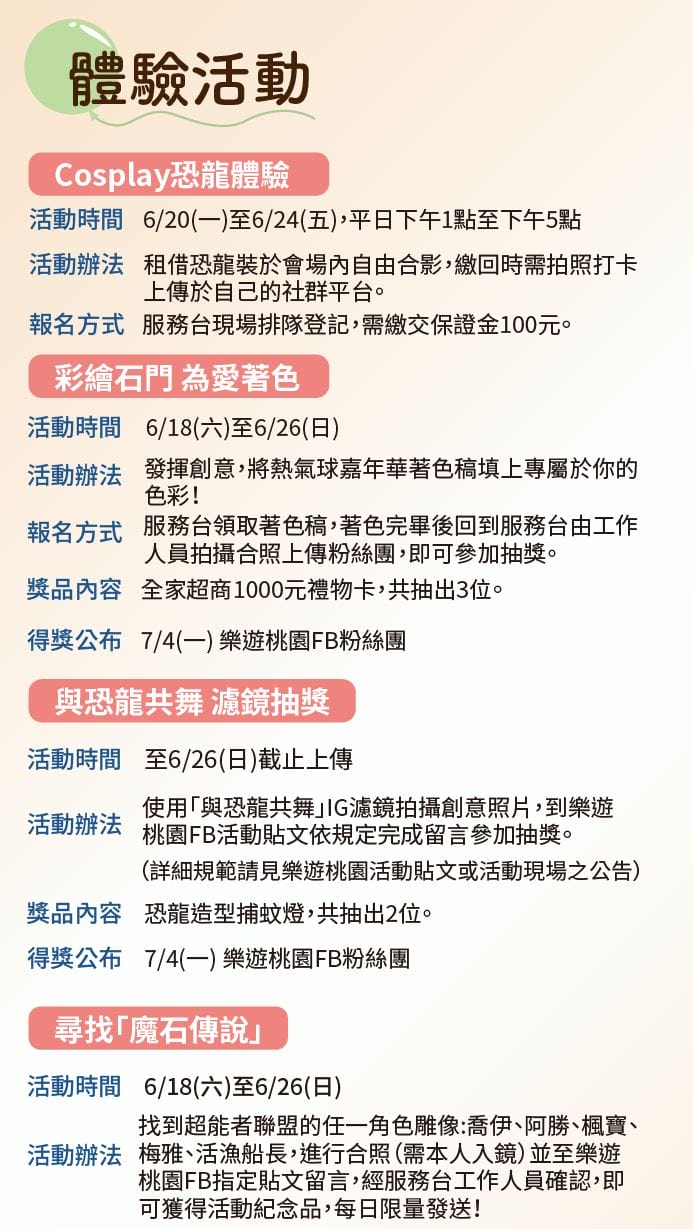 體驗活動

Cosplay恐龍體驗

活動時間 6/20(一)至6/24(五),平日下午1點至下午5點

活動辦法 租借恐龍裝於會場內自由合影,繳回時需拍照打卡上傳於自己的社群平台。

報名方式 服務台現場排隊登記,需繳交保證金100元。

彩繪石門 為愛著色

活動時間 6/18(六)至6/26(日)

活動辦法 發揮創意,將熱氣球嘉年華著色稿填上專屬於你的色彩!

報名方式 服務台領取著色稿,著色完畢後回到服務台由工作人員拍攝合照上傳粉絲團,即可參加抽獎。

獎品內容 全家超商1000元禮物卡,共抽出3位。

得獎公布 7/4(一) 樂遊桃園FB粉絲團

與恐龍共舞 濾鏡抽獎

活動時間 至6/26(日)截止上傳

活動辦法 使用「與恐龍共舞」IG濾鏡拍攝創意照片,到樂遊桃園FB活動貼文依規定完成留言參加抽獎。
(詳細規範請見樂遊桃園活動貼文或活動現場之公告)

獎品內容 恐龍造型捕蚊燈,共抽出2位。

得獎公布 7/4(一) 樂遊桃園FB粉絲團

尋找「魔石傳說」

活動時間 6/18(六)至6/26(日)

活動辦法 找到超能者聯盟的任一角色雕像:喬伊、阿勝、楓寶、梅雅、活漁船長,進行合照(需本人入鏡)並至樂遊桃園FB指定貼文留言,經服務台工作人員確認,即可獲得活動紀念品,每日限量發送!